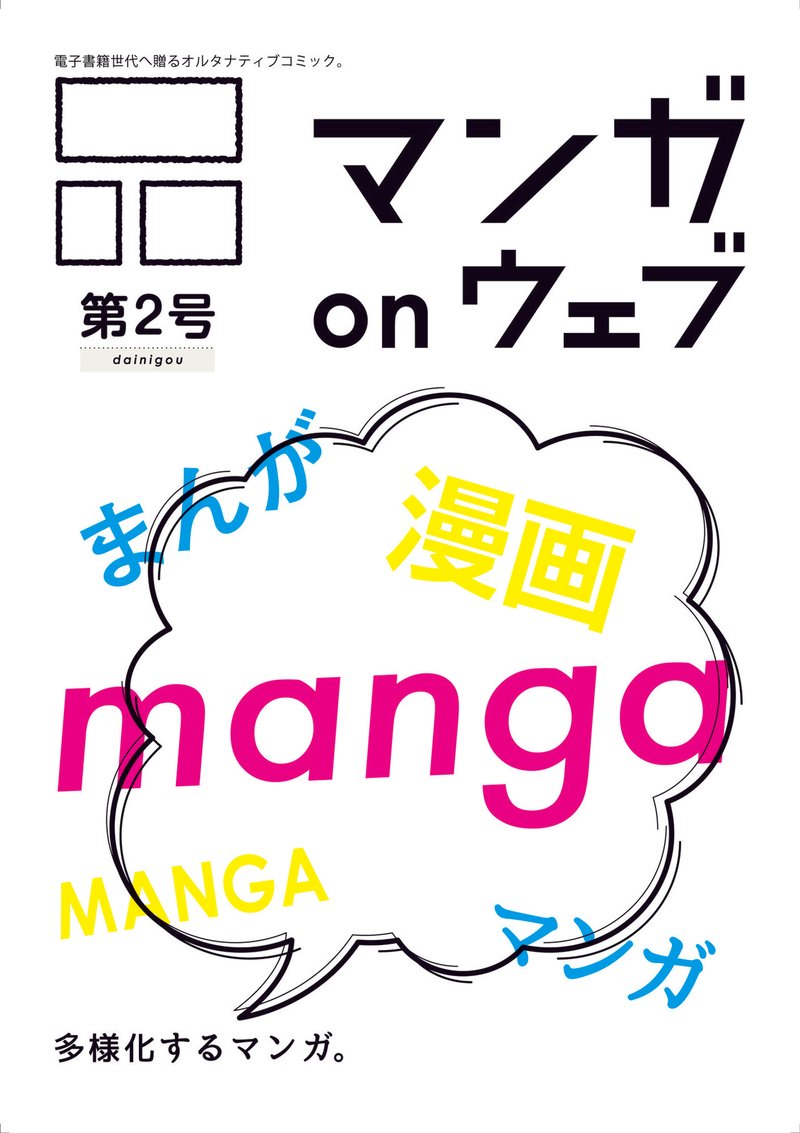 電子書籍世代へ贈るオルタナティブコミック。

マンガ on ウェブ

第2号
dainigou

まんが

漫画

manga

MANGA

マンガ

多様化するマンガ。